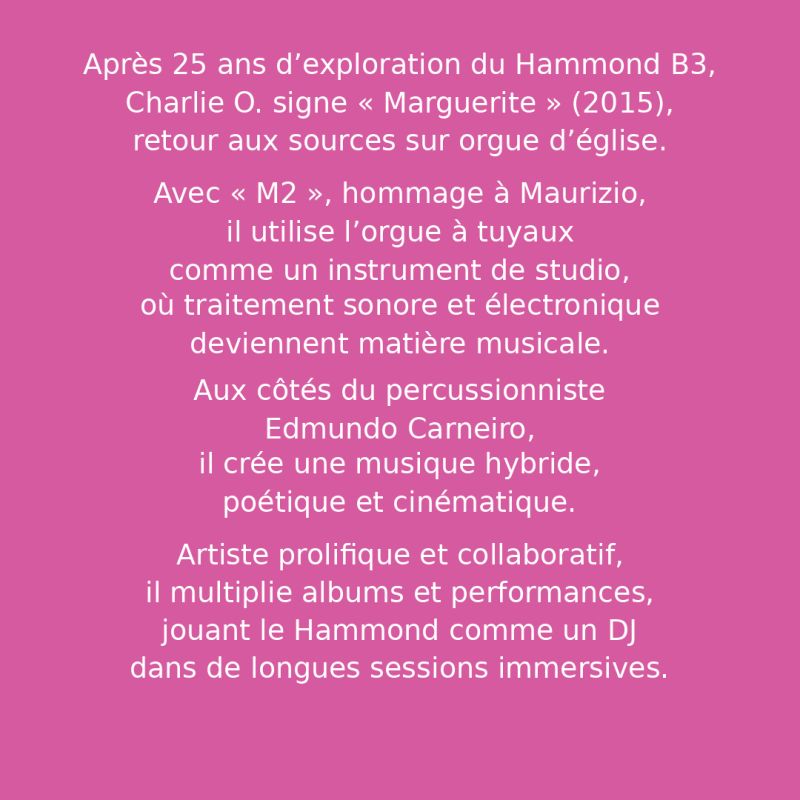 Après 25 ans d'exploration du Hammond B3, Charlie O. signe « Marguerite » (2015), retour aux sources sur orgue d'église.

Avec « M2 », hommage à Maurizio, il utilise l'orgue à tuyaux comme un instrument de studio, où traitement sonore et électronique deviennent matière musicale.

Aux côtés du percussionniste Edmundo Carneiro, il crée une musique hybride, poétique et cinématique.

Artiste prolifique et collaboratif, il multiplie albums et performances, jouant le Hammond comme un DJ dans de longues sessions immersives.